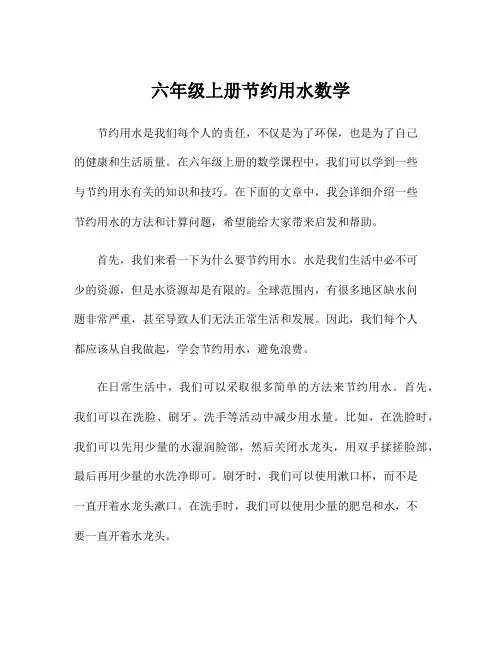 六年级上册节约用水数学

节约用水是我们每个人的责任，不仅是为了环保，也是为了自己的健康和生活质量。在六年级上册的数学课程中，我们可以学到一些与节约用水有关的知识和技巧。在下面的文章中，我会详细介绍一些节约用水的方法和计算问题，希望能给大家带来启发和帮助。

首先，我们来看一下为什么要节约用水。水是我们生活中必不可少的资源，但是水资源却是有限的。全球范围内，有很多地区缺水问题非常严重，甚至导致人们无法正常生活和发展。因此，我们每个人都应该从自我做起，学会节约用水，避免浪费。

在日常生活中，我们可以采取很多简单的方法来节约用水。首先，我们可以在洗脸、刷牙、洗手等活动中减少用水量。比如，在洗脸时，我们可以先用少量的水湿润脸部，然后关闭水龙头，用双手揉搓脸部，最后再用少量的水洗净即可。刷牙时，我们可以使用漱口杯，而不是一直开着水龙头漱口。在洗手时，我们可以使用少量的肥皂和水，不要一直开着水龙头。